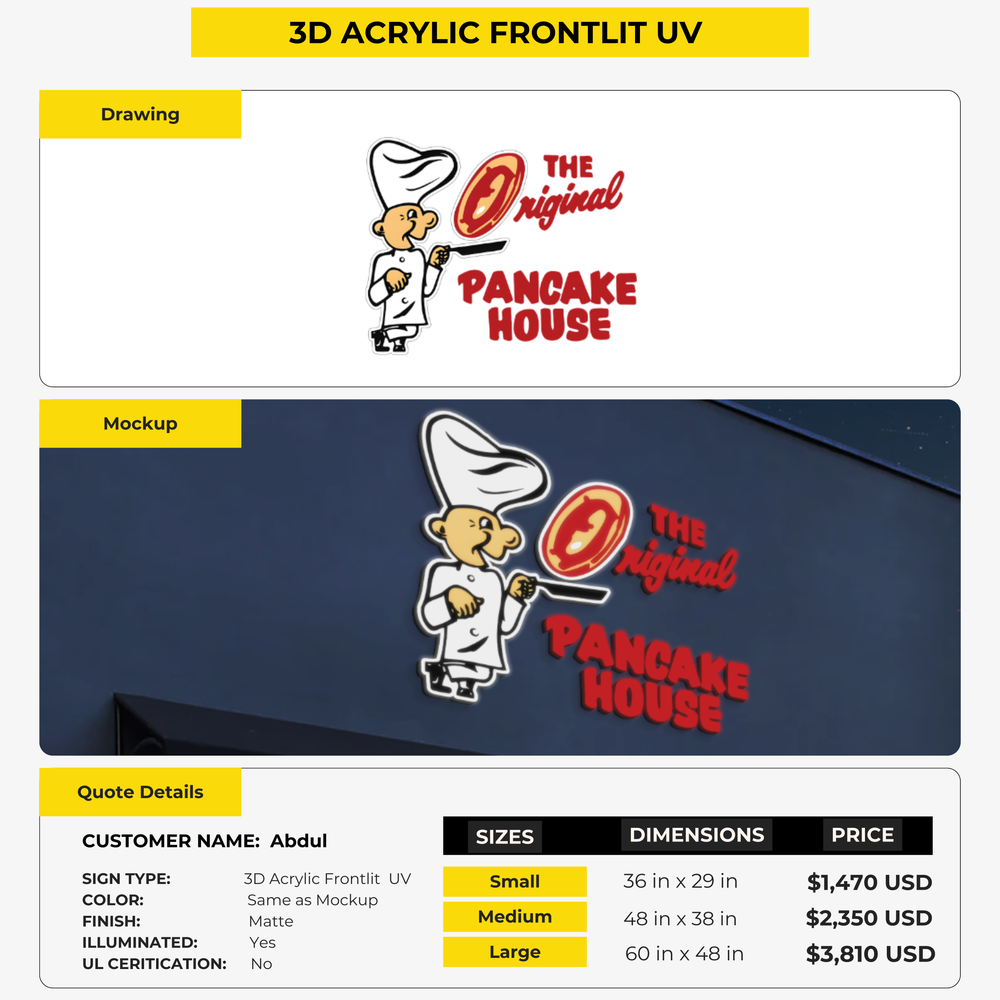 3D ACRYLIC FRONTLIT UV

Drawing

THE Original PANCAKE HOUSE

Mockup

THE Original PANCAKE HOUSE

Quote Details

CUSTOMER NAME: Abdul

SIGN TYPE: 3D Acrylic Frontlit UV
COLOR: Same as Mockup
FINISH: Matte
ILLUMINATED: Yes
UL CERITICATION: No

| SIZES | DIMENSIONS | PRICE |
|---|---|---|
| Small | 36 in x 29 in | $1,470 USD |
| Medium | 48 in x 38 in | $2,350 USD |
| Large | 60 in x 48 in | $3,810 USD |